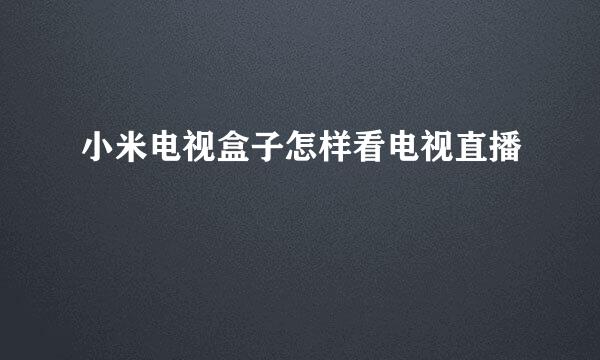 小米电视盒子怎样看电视直播